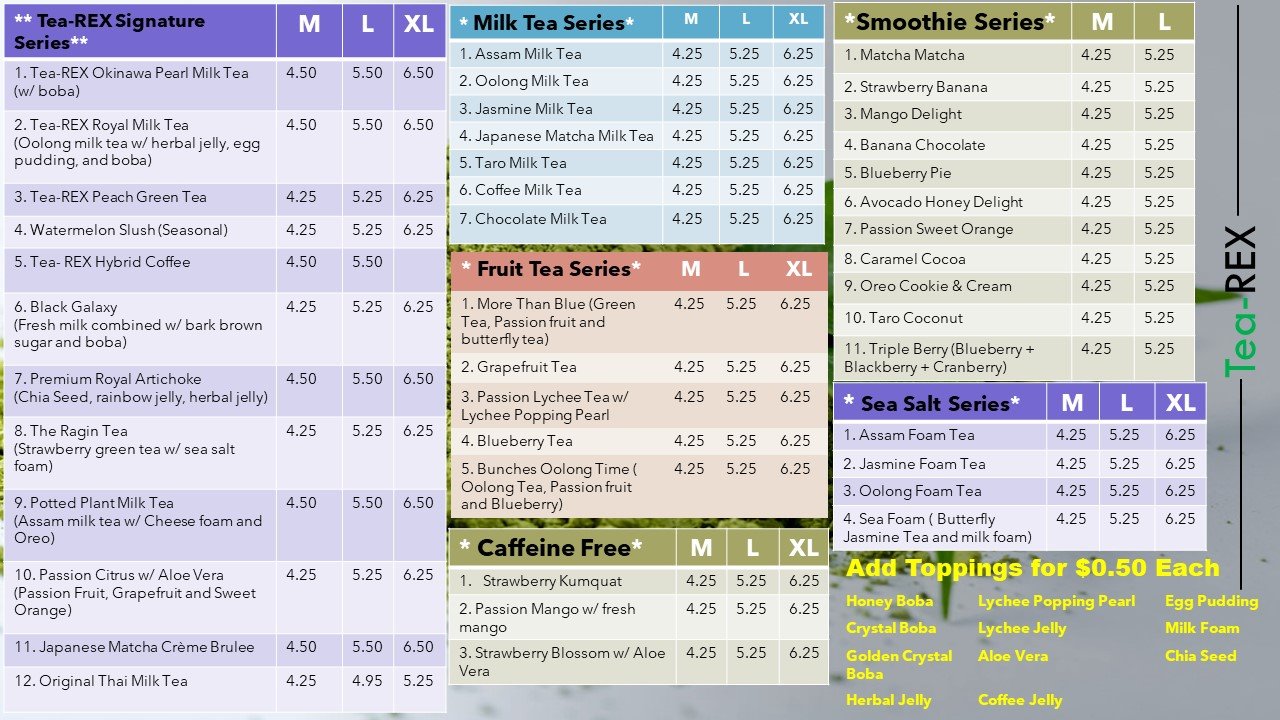 | ** Tea-REX Signature Series** | M | L | XL |
|---|---|---|---|
| 1. Tea-REX Okinawa Pearl Milk Tea (w/ boba) | 4.50 | 5.50 | 6.50 |
| 2. Tea-REX Royal Milk Tea (Oolong milk tea w/ herbal jelly, egg pudding, and boba) | 4.50 | 5.50 | 6.50 |
| 3. Tea-REX Peach Green Tea | 4.25 | 5.25 | 6.25 |
| 4. Watermelon Slush (Seasonal) | 4.25 | 5.25 | 6.25 |
| 5. Tea- REX Hybrid Coffee | 4.50 | 5.50 | |
| 6. Black Galaxy (Fresh milk combined w/ bark brown sugar and boba) | 4.25 | 5.25 | 6.25 |
| 7. Premium Royal Artichoke (Chia Seed, rainbow jelly, herbal jelly) | 4.50 | 5.50 | 6.50 |
| 8. The Ragin Tea (Strawberry green tea w/ sea salt foam) | 4.25 | 5.25 | 6.25 |
| 9. Potted Plant Milk Tea (Assam milk tea w/ Cheese foam and Oreo) | 4.50 | 5.50 | 6.50 |
| 10. Passion Citrus w/ Aloe Vera (Passion Fruit, Grapefruit and Sweet Orange) | 4.25 | 5.25 | 6.25 |
| 11. Japanese Matcha Crème Brulee | 4.50 | 5.50 | 6.50 |
| 12. Original Thai Milk Tea | 4.25 | 4.95 | 5.25 |

| * Milk Tea Series* | M | L | XL |
|---|---|---|---|
| 1. Assam Milk Tea | 4.25 | 5.25 | 6.25 |
| 2. Oolong Milk Tea | 4.25 | 5.25 | 6.25 |
| 3. Jasmine Milk Tea | 4.25 | 5.25 | 6.25 |
| 4. Japanese Matcha Milk Tea | 4.25 | 5.25 | 6.25 |
| 5. Taro Milk Tea | 4.25 | 5.25 | 6.25 |
| 6. Coffee Milk Tea | 4.25 | 5.25 | 6.25 |
| 7. Chocolate Milk Tea | 4.25 | 5.25 | 6.25 |

| * Fruit Tea Series* | M | L | XL |
|---|---|---|---|
| 1. More Than Blue (Green Tea, Passion fruit and butterfly tea) | 4.25 | 5.25 | 6.25 |
| 2. Grapefruit Tea | 4.25 | 5.25 | 6.25 |
| 3. Passion Lychee Tea w/ Lychee Popping Pearl | 4.25 | 5.25 | 6.25 |
| 4. Blueberry Tea | 4.25 | 5.25 | 6.25 |
| 5. Bunches Oolong Time ( Oolong Tea, Passion fruit and Blueberry) | 4.25 | 5.25 | 6.25 |

| * Caffeine Free* | M | L | XL |
|---|---|---|---|
| 1. Strawberry Kumquat | 4.25 | 5.25 | 6.25 |
| 2. Passion Mango w/ fresh mango | 4.25 | 5.25 | 6.25 |
| 3. Strawberry Blossom w/ Aloe Vera | 4.25 | 5.25 | 6.25 |

| *Smoothie Series* | M | L |
|---|---|---|
| 1. Matcha Matcha | 4.25 | 5.25 |
| 2. Strawberry Banana | 4.25 | 5.25 |
| 3. Mango Delight | 4.25 | 5.25 |
| 4. Banana Chocolate | 4.25 | 5.25 |
| 5. Blueberry Pie | 4.25 | 5.25 |
| 6. Avocado Honey Delight | 4.25 | 5.25 |
| 7. Passion Sweet Orange | 4.25 | 5.25 |
| 8. Caramel Cocoa | 4.25 | 5.25 |
| 9. Oreo Cookie & Cream | 4.25 | 5.25 |
| 10. Taro Coconut | 4.25 | 5.25 |
| 11. Triple Berry (Blueberry + Blackberry + Cranberry) | 4.25 | 5.25 |

| * Sea Salt Series* | M | L | XL |
|---|---|---|---|
| 1. Assam Foam Tea | 4.25 | 5.25 | 6.25 |
| 2. Jasmine Foam Tea | 4.25 | 5.25 | 6.25 |
| 3. Oolong Foam Tea | 4.25 | 5.25 | 6.25 |
| 4. Sea Foam ( Butterfly Jasmine Tea and milk foam) | 4.25 | 5.25 | 6.25 |

Add Toppings for $0.50 Each

Honey Boba
Crystal Boba
Golden Crystal Boba
Herbal Jelly

Lychee Popping Pearl
Lychee Jelly
Aloe Vera
Coffee Jelly

Egg Pudding
Milk Foam
Chia Seed

Tea-REX